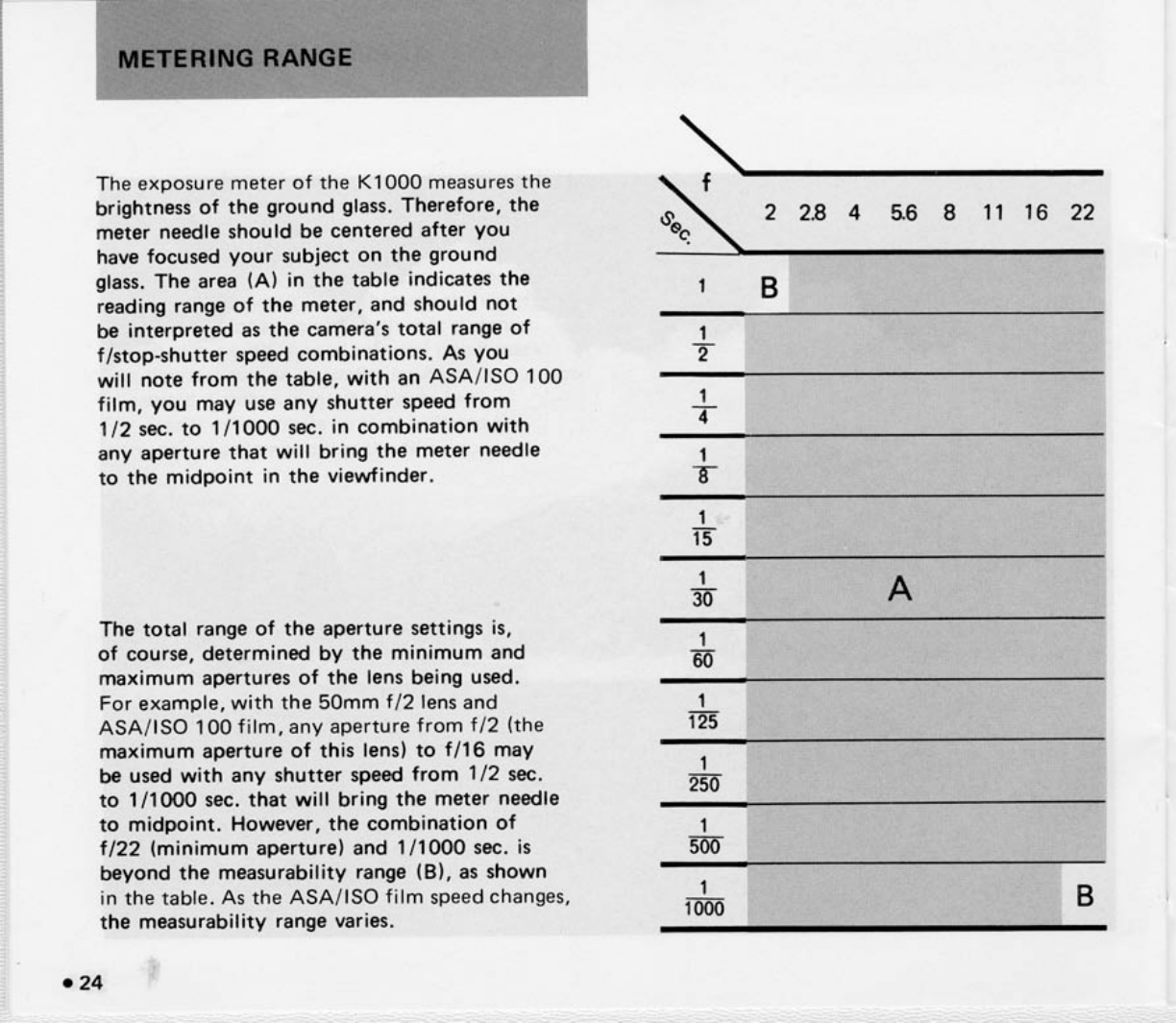 METERING RANGE

The exposure meter of the K1000 measures the brightness of the ground glass. Therefore, the meter needle should be centered after you have focused your subject on the ground glass. The area (A) in the table indicates the reading range of the meter, and should not be interpreted as the camera's total range of f/stop-shutter speed combinations. As you will note from the table, with an ASA/ISO 100 film, you may use any shutter speed from 1/2 sec. to 1/1000 sec. in combination with any aperture that will bring the meter needle to the midpoint in the viewfinder.

The total range of the aperture settings is, of course, determined by the minimum and maximum apertures of the lens being used. For example, with the 50mm f/2 lens and ASA/ISO 100 film, any aperture from f/2 (the maximum aperture of this lens) to f/16 may be used with any shutter speed from 1/2 sec. to 1/1000 sec. that will bring the meter needle to midpoint. However, the combination of f/22 (minimum aperture) and 1/1000 sec. is beyond the measurability range (B), as shown in the table. As the ASA/ISO film speed changes, the measurability range varies.

| Sec. \ f | 2 | 2.8 | 4 | 5.6 | 8 | 11 | 16 | 22 |
|---|---|---|---|---|---|---|---|---|
| 1 | B | | | | | | | |
| $\frac{1}{2}$ | | | | | | | | |
| $\frac{1}{4}$ | | | | | | | | |
| $\frac{1}{8}$ | | | | | | | | |
| $\frac{1}{15}$ | | | | | | | | |
| $\frac{1}{30}$ | | | | A | | | | |
| $\frac{1}{60}$ | | | | | | | | |
| $\frac{1}{125}$ | | | | | | | | |
| $\frac{1}{250}$ | | | | | | | | |
| $\frac{1}{500}$ | | | | | | | | |
| $\frac{1}{1000}$ | | | | | | | | B |

• 24